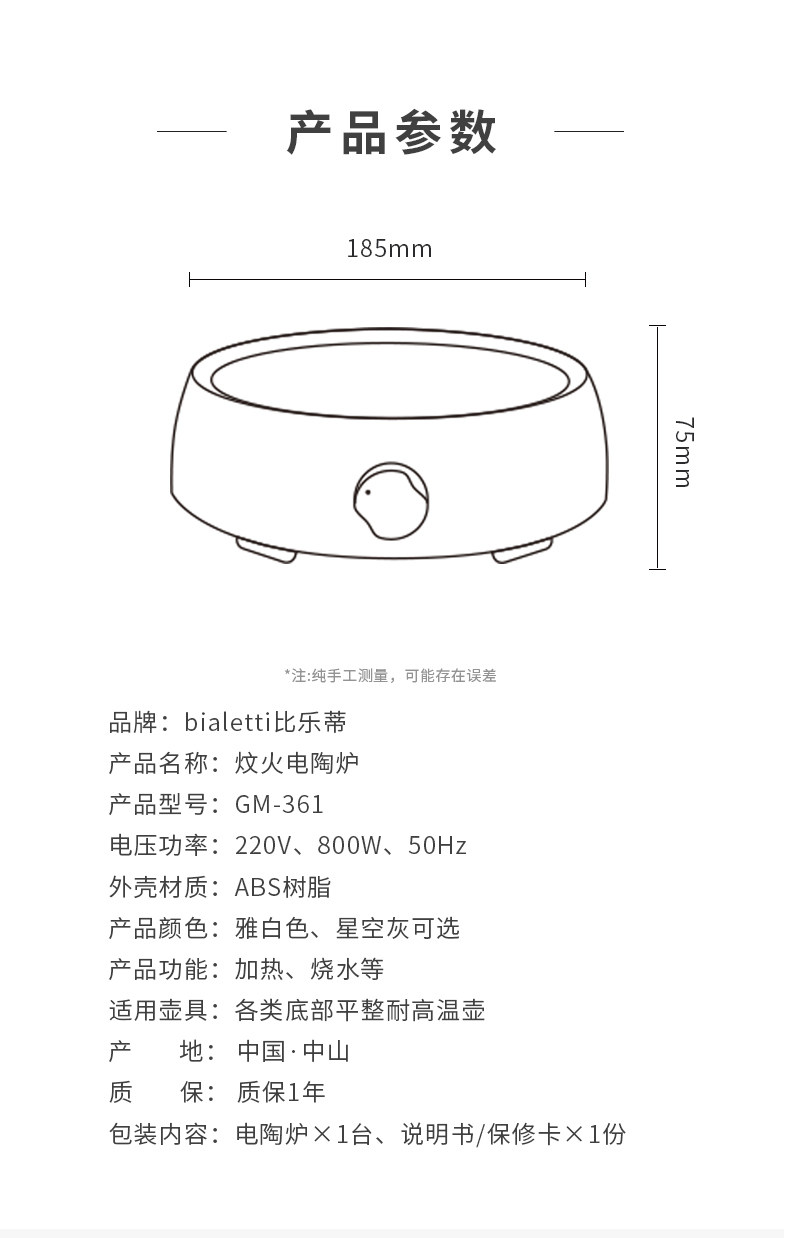 产品参数

185mm

75mm

*注:纯手工测量，可能存在误差

品牌：bialetti比乐蒂

产品名称：炆火电陶炉

产品型号：GM-361

电压功率：220V、800W、50Hz

外壳材质：ABS树脂

产品颜色：雅白色、星空灰可选

产品功能：加热、烧水等

适用壶具：各类底部平整耐高温壶

产　　地：中国·中山

质　　保：质保1年

包装内容：电陶炉×1台、说明书/保修卡×1份